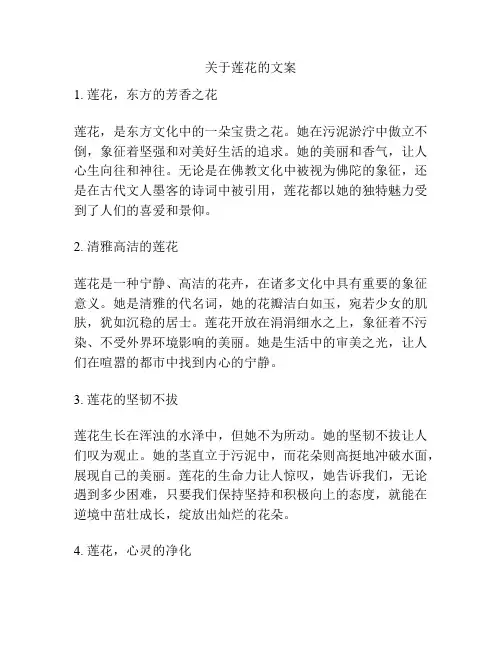 关于莲花的文案

1. 莲花，东方的芳香之花

莲花，是东方文化中的一朵宝贵之花。她在污泥淤泞中傲立不倒，象征着坚强和对美好生活的追求。她的美丽和香气，让人心生向往和神往。无论是在佛教文化中被视为佛陀的象征，还是在古代文人墨客的诗词中被引用，莲花都以她的独特魅力受到了人们的喜爱和景仰。

2. 清雅高洁的莲花

莲花是一种宁静、高洁的花卉，在诸多文化中具有重要的象征意义。她是清雅的代名词，她的花瓣洁白如玉，宛若少女的肌肤，犹如沉稳的居士。莲花开放在涓涓细水之上，象征着不污染、不受外界环境影响的美丽。她是生活中的审美之光，让人们在喧嚣的都市中找到内心的宁静。

3. 莲花的坚韧不拔

莲花生长在浑浊的水泽中，但她不为所动。她的坚韧不拔让人们叹为观止。她的茎直立于污泥中，而花朵则高挺地冲破水面，展现自己的美丽。莲花的生命力让人惊叹，她告诉我们，无论遇到多少困难，只要我们保持坚持和积极向上的态度，就能在逆境中茁壮成长，绽放出灿烂的花朵。

4. 莲花，心灵的净化